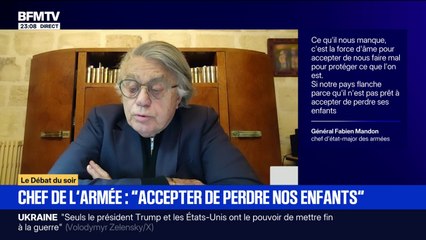 BFMTV
23:08 DIRECT

Ce qu'il nous manque, c'est la force d'âme pour accepter de nous faire mal pour protéger ce que l'on est.
Si notre pays flanche parce qu'il n'est pas prêt à accepter de perdre ses enfants

Général Fabien Mandon
chef d'état-major des armées

Le Débat du soir

CHEF DE L'ARMÉE : "ACCEPTER DE PERDRE NOS ENFANTS"

UKRAINE "Seuls le président Trump et les États-Unis ont le pouvoir de mettre fin à la guerre" (Volodymyr Zelensky/X)